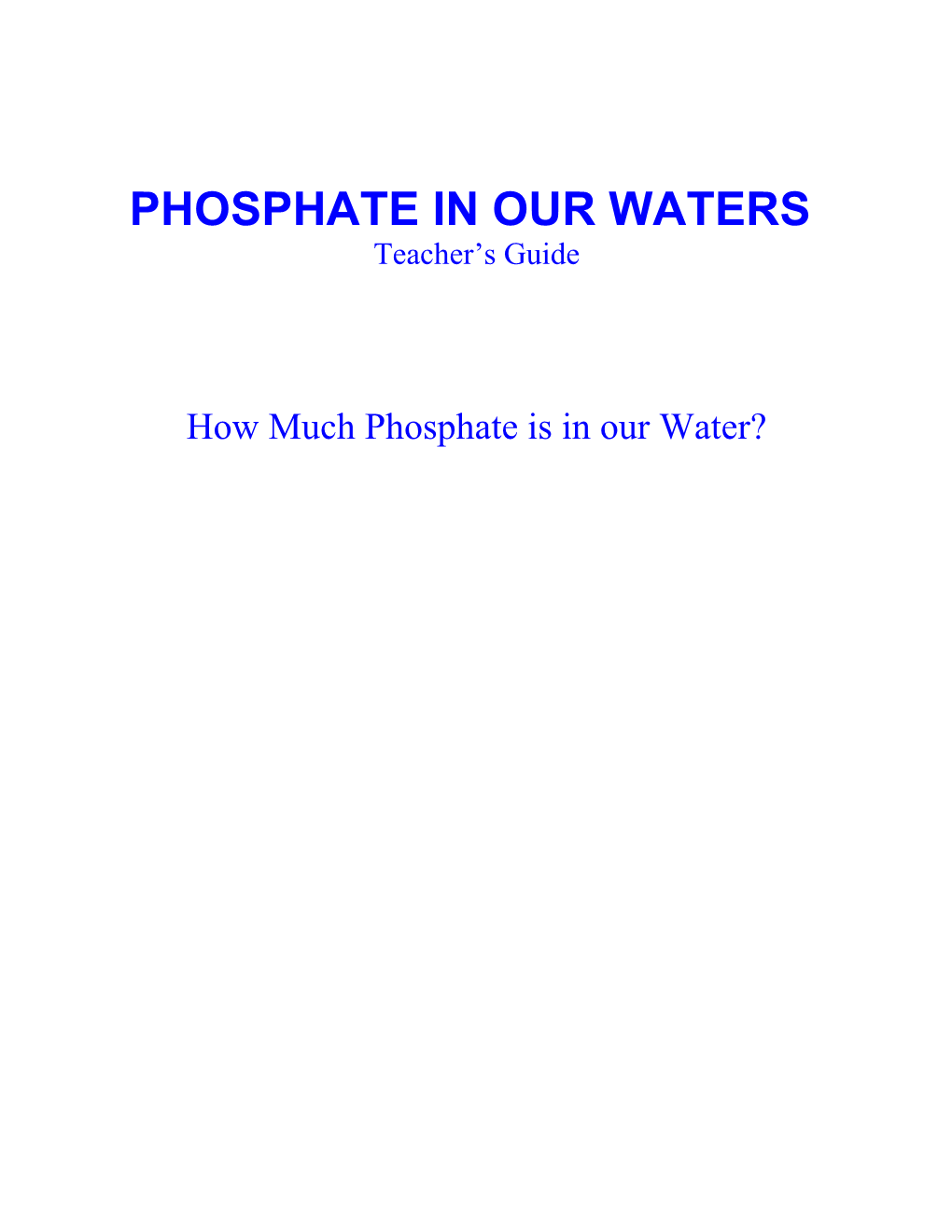 PHOSPHATE IN OUR WATERS
Teacher's Guide

How Much Phosphate is in our Water?